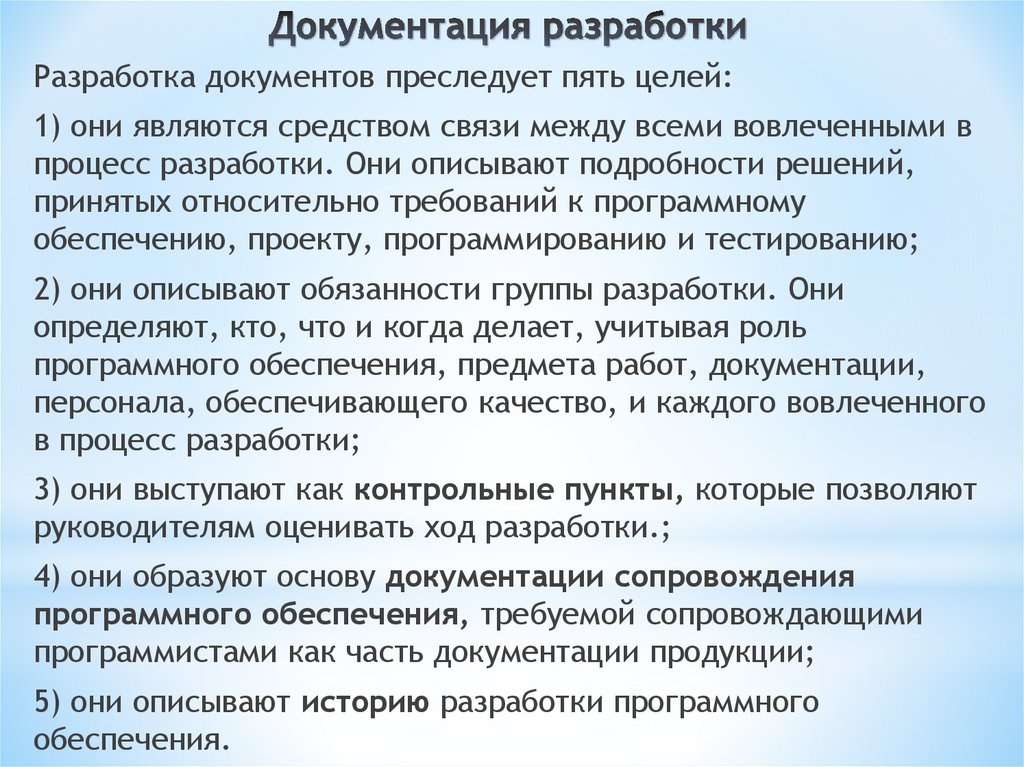 Документация разработки

Разработка документов преследует пять целей:

1) они являются средством связи между всеми вовлеченными в процесс разработки. Они описывают подробности решений, принятых относительно требований к программному обеспечению, проекту, программированию и тестированию;

2) они описывают обязанности группы разработки. Они определяют, кто, что и когда делает, учитывая роль программного обеспечения, предмета работ, документации, персонала, обеспечивающего качество, и каждого вовлеченного в процесс разработки;

3) они выступают как контрольные пункты, которые позволяют руководителям оценивать ход разработки.;

4) они образуют основу документации сопровождения программного обеспечения, требуемой сопровождающими программистами как часть документации продукции;

5) они описывают историю разработки программного обеспечения.